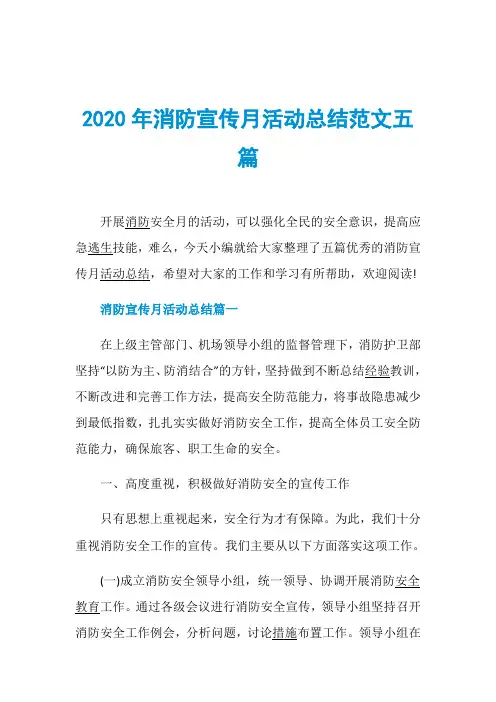 2020 年消防宣传月活动总结范文五篇

开展消防安全月的活动，可以强化全民的安全意识，提高应急逃生技能，难么，今天小编就给大家整理了五篇优秀的消防宣传月活动总结，希望对大家的工作和学习有所帮助，欢迎阅读!

消防宣传月活动总结篇一

在上级主管部门、机场领导小组的监督管理下，消防护卫部坚持“以防为主、防消结合”的方针，坚持做到不断总结经验教训，不断改进和完善工作方法，提高安全防范能力，将事故隐患减少到最低指数，扎扎实实做好消防安全工作，提高全体员工安全防范能力，确保旅客、职工生命的安全。

一、高度重视，积极做好消防安全的宣传工作

只有思想上重视起来，安全行为才有保障。为此，我们十分重视消防安全工作的宣传。我们主要从以下方面落实这项工作。

(一)成立消防安全领导小组，统一领导、协调开展消防安全教育工作。通过各级会议进行消防安全宣传，领导小组坚持召开消防安全工作例会，分析问题，讨论措施布置工作。领导小组在